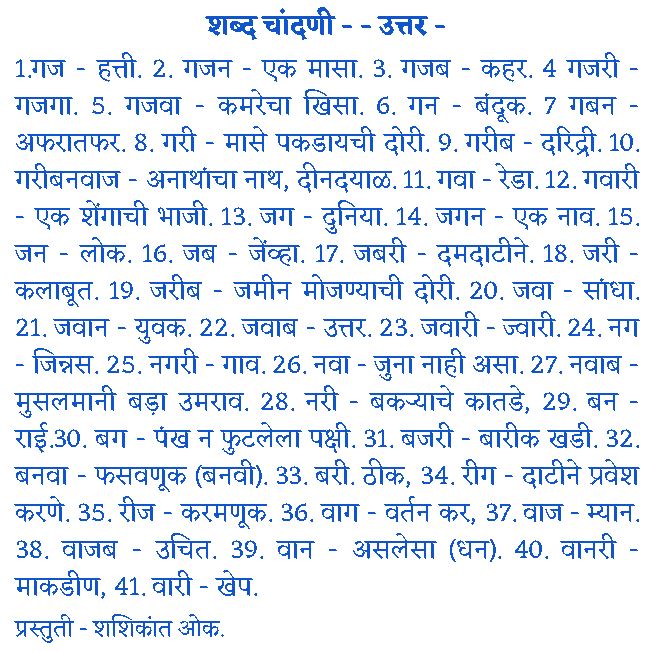 शब्द चांदणी - - उत्तर -

1.गज - हत्ती. 2. गजन - एक मासा. 3. गजब - कहर. 4 गजरी - गजगा. 5. गजवा - कमरेचा खिसा. 6. गन - बंदूक. 7 गबन - अफरातफर. 8. गरी - मासे पकडायची दोरी. 9. गरीब - दरिद्री. 10. गरीबनवाज - अनाथांचा नाथ, दीनदयाळ. 11. गवा - रेडा. 12. गवारी - एक शेंगाची भाजी. 13. जग - दुनिया. 14. जगन - एक नाव. 15. जन - लोक. 16. जब - जेंव्हा. 17. जबरी - दमदाटीने. 18. जरी - कलाबूत. 19. जरीब - जमीन मोजण्याची दोरी. 20. जवा - सांधा. 21. जवान - युवक. 22. जवाब - उत्तर. 23. जवारी - ज्वारी. 24. नग - जिन्नस. 25. नगरी - गाव. 26. नवा - जुना नाही असा. 27. नवाब - मुसलमानी बड़ा उमराव. 28. नरी - बकऱ्याचे कातडे, 29. बन - राई.30. बग - पंख न फुटलेला पक्षी. 31. बजरी - बारीक खडी. 32. बनवा - फसवणूक (बनवी). 33. बरी. ठीक, 34. रीग - दाटीने प्रवेश करणे. 35. रीज - करमणूक. 36. वाग - वर्तन कर, 37. वाज - म्यान. 38. वाजब - उचित. 39. वान - असलेसा (धन). 40. वानरी - माकडीण, 41. वारी - खेप.

प्रस्तुती - शशिकांत ओक.